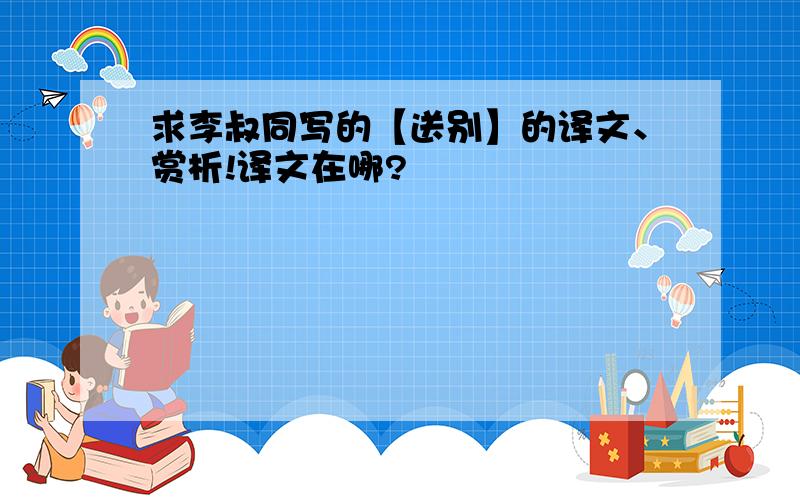 求李叔同写的【送别】的译文、赏析!译文在哪?